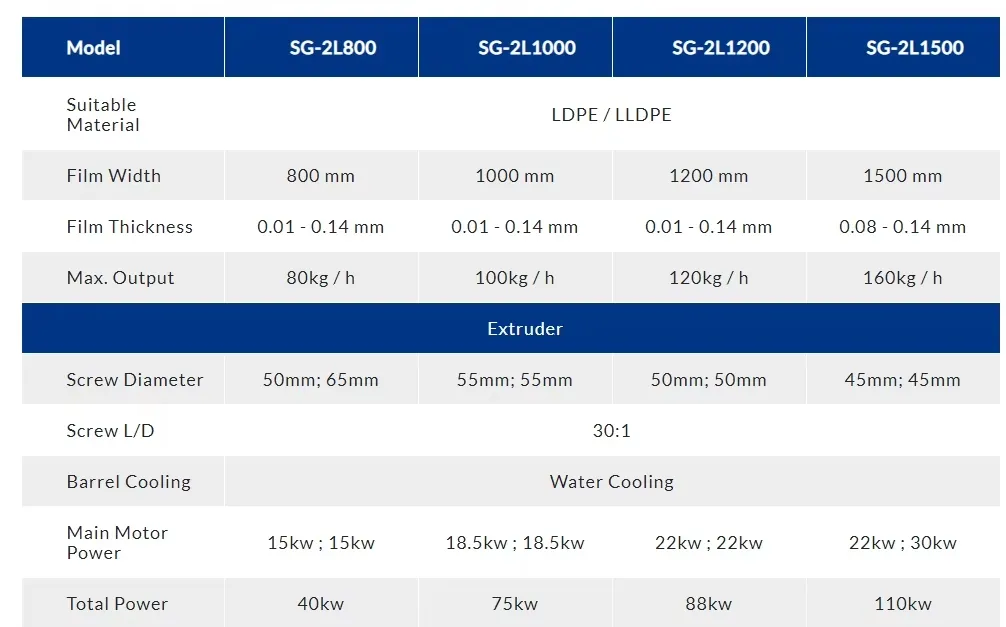 | Model | SG-2L800 | SG-2L1000 | SG-2L1200 | SG-2L1500 |
|---|---|---|---|---|
| Suitable Material | LDPE / LLDPE | | | |
| Film Width | 800 mm | 1000 mm | 1200 mm | 1500 mm |
| Film Thickness | 0.01 - 0.14 mm | 0.01 - 0.14 mm | 0.01 - 0.14 mm | 0.08 - 0.14 mm |
| Max. Output | 80kg / h | 100kg / h | 120kg / h | 160kg / h |
| Extruder | | | | |
| Screw Diameter | 50mm; 65mm | 55mm; 55mm | 50mm; 50mm | 45mm; 45mm |
| Screw L/D | 30:1 | | | |
| Barrel Cooling | Water Cooling | | | |
| Main Motor Power | 15kw ; 15kw | 18.5kw ; 18.5kw | 22kw ; 22kw | 22kw ; 30kw |
| Total Power | 40kw | 75kw | 88kw | 110kw |